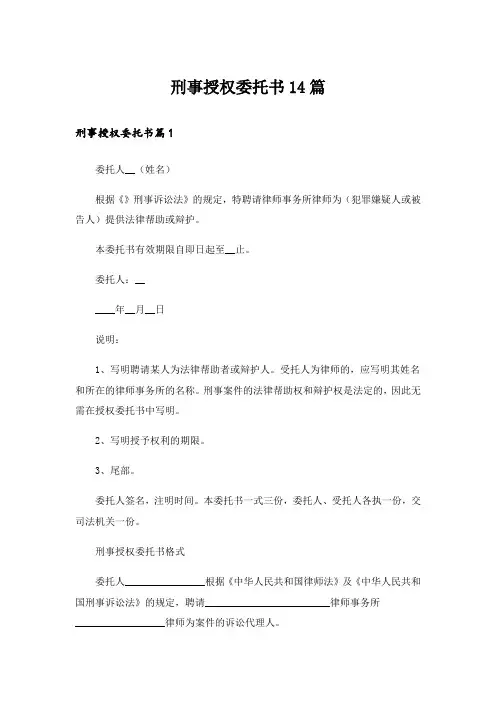 刑事授权委托书14篇

刑事授权委托书篇1

委托人__（姓名）

根据《》刑事诉讼法》的规定，特聘请律师事务所律师为（犯罪嫌疑人或被告人）提供法律帮助或辩护。

本委托书有效期限自即日起至__止。

委托人：__

____年__月__日

说明：

1、写明聘请某人为法律帮助者或辩护人。受托人为律师的，应写明其姓名和所在的律师事务所的名称。刑事案件的法律帮助权和辩护权是法定的，因此无需在授权委托书中写明。

2、写明授予权利的期限。

3、尾部。

委托人签名，注明时间。本委托书一式三份，委托人、受托人各执一份，交司法机关一份。

刑事授权委托书格式

委托人________________根据《中华人民共和国律师法》及《中华人民共和国刑事诉讼法》的规定，聘请________________________律师事务所________________律师为案件的诉讼代理人。